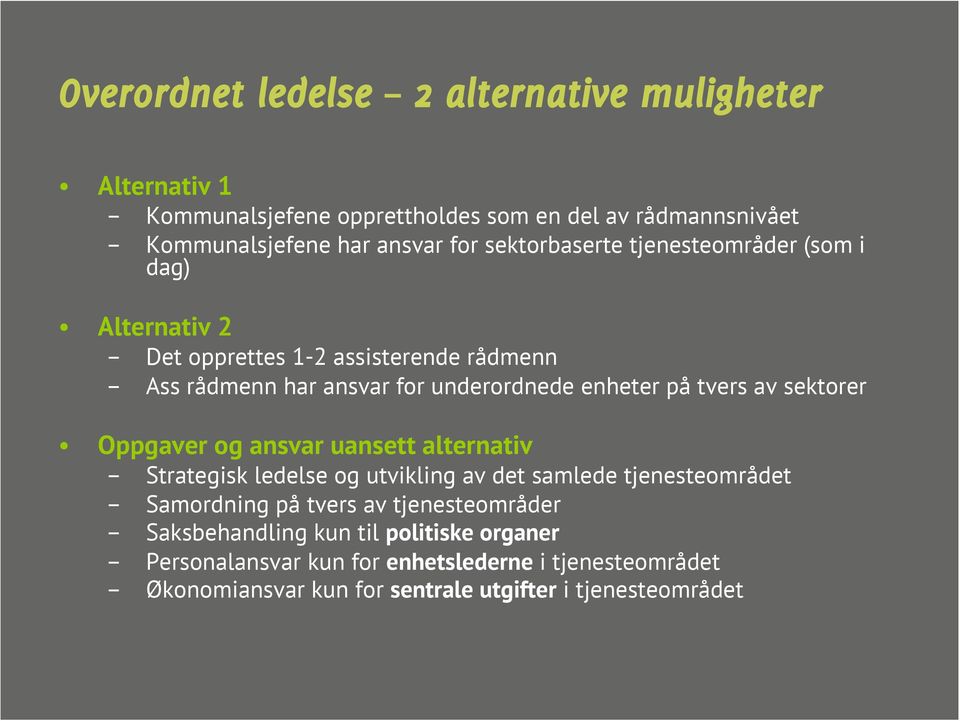 Overordnet ledelse – 2 alternative muligheter

• Alternativ 1
– Kommunalsjefene opprettholdes som en del av rådmannsnivået
– Kommunalsjefene har ansvar for sektorbaserte tjenesteområder (som i dag)

• Alternativ 2
– Det opprettes 1-2 assisterende rådmenn
– Ass rådmenn har ansvar for underordnede enheter på tvers av sektorer

• Oppgaver og ansvar uansett alternativ
– Strategisk ledelse og utvikling av det samlede tjenesteområdet
– Samordning på tvers av tjenesteområder
– Saksbehandling kun til politiske organer
– Personalansvar kun for enhetslederne i tjenesteområdet
– Økonomiansvar kun for sentrale utgifter i tjenesteområdet